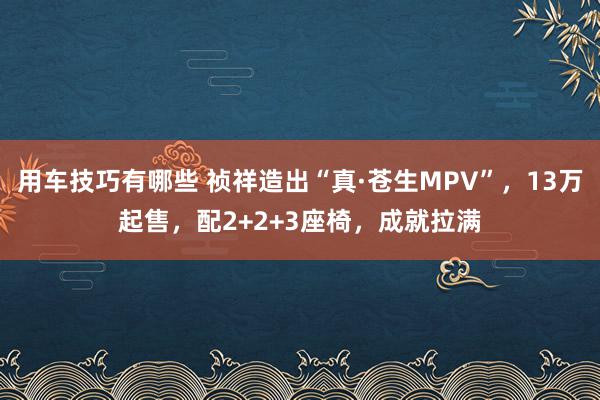 用车技巧有哪些 祯祥造出“真·苍生MPV”，13万起售，配2+2+3座椅，成就拉满